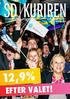 SD KURIREN

12,9%

EFTER VALET!